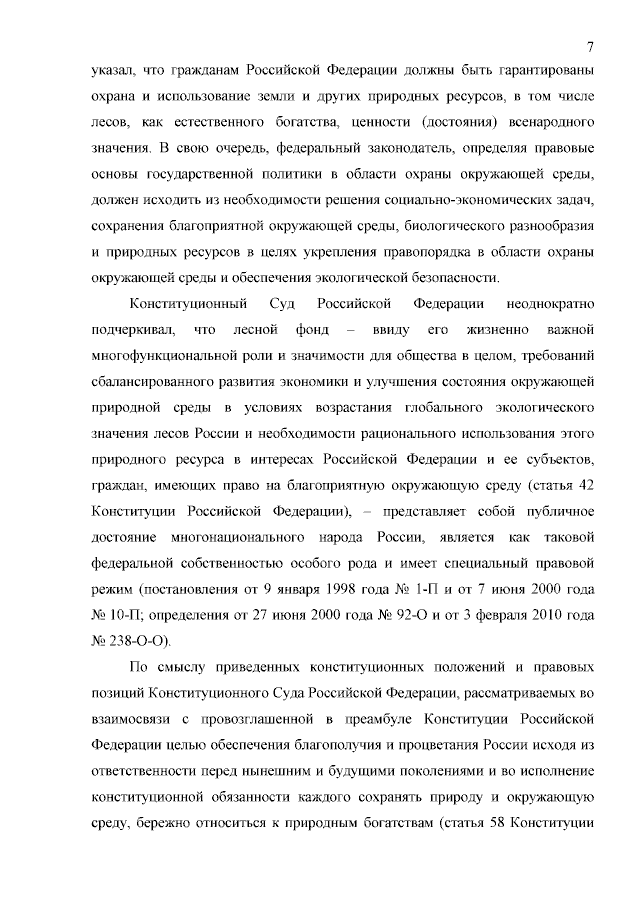 7

указал, что гражданам Российской Федерации должны быть гарантированы охрана и использование земли и других природных ресурсов, в том числе лесов, как естественного богатства, ценности (достояния) всенародного значения. В свою очередь, федеральный законодатель, определяя правовые основы государственной политики в области охраны окружающей среды, должен исходить из необходимости решения социально-экономических задач, сохранения благоприятной окружающей среды, биологического разнообразия и природных ресурсов в целях укрепления правопорядка в области охраны окружающей среды и обеспечения экологической безопасности.

Конституционный Суд Российской Федерации неоднократно подчеркивал, что лесной фонд – ввиду его жизненно важной многофункциональной роли и значимости для общества в целом, требований сбалансированного развития экономики и улучшения состояния окружающей природной среды в условиях возрастания глобального экологического значения лесов России и необходимости рационального использования этого природного ресурса в интересах Российской Федерации и ее субъектов, граждан, имеющих право на благоприятную окружающую среду (статья 42 Конституции Российской Федерации), – представляет собой публичное достояние многонационального народа России, является как таковой федеральной собственностью особого рода и имеет специальный правовой режим (постановления от 9 января 1998 года № 1-П и от 7 июня 2000 года № 10-П; определения от 27 июня 2000 года № 92-О и от 3 февраля 2010 года № 238-О-О).

По смыслу приведенных конституционных положений и правовых позиций Конституционного Суда Российской Федерации, рассматриваемых во взаимосвязи с провозглашенной в преамбуле Конституции Российской Федерации целью обеспечения благополучия и процветания России исходя из ответственности перед нынешним и будущими поколениями и во исполнение конституционной обязанности каждого сохранять природу и окружающую среду, бережно относиться к природным богатствам (статья 58 Конституции